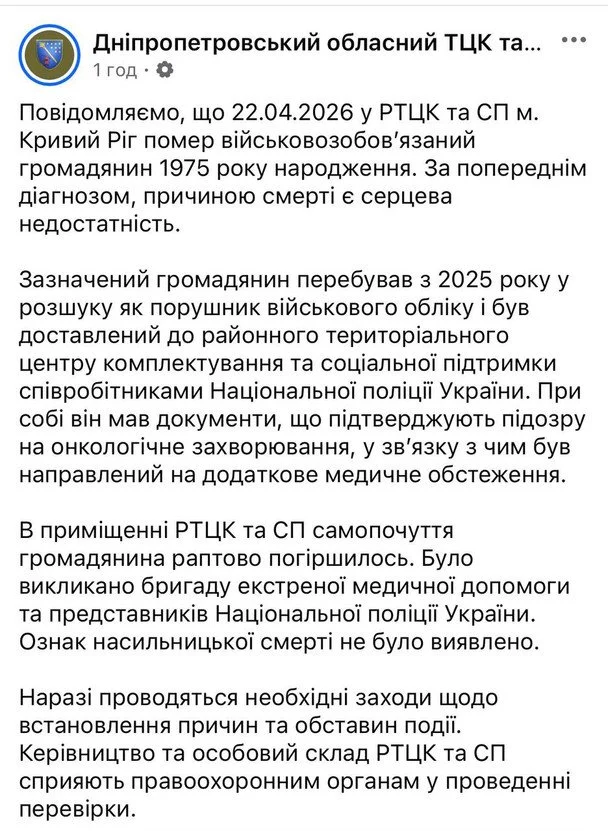 Дніпропетровський обласний ТЦК та...
1 год ·

Повідомляємо, що 22.04.2026 у РТЦК та СП м. Кривий Ріг помер військовозобов'язаний громадянин 1975 року народження. За попереднім діагнозом, причиною смерті є серцева недостатність.

Зазначений громадянин перебував з 2025 року у розшуку як порушник військового обліку і був доставлений до районного територіального центру комплектування та соціальної підтримки співробітниками Національної поліції України. При собі він мав документи, що підтверджують підозру на онкологічне захворювання, у зв'язку з чим був направлений на додаткове медичне обстеження.

В приміщенні РТЦК та СП самопочуття громадянина раптово погіршилось. Було викликано бригаду екстреної медичної допомоги та представників Національної поліції України. Ознак насильницької смерті не було виявлено.

Наразі проводяться необхідні заходи щодо встановлення причин та обставин події. Керівництво та особовий склад РТЦК та СП сприяють правоохоронним органам у проведенні перевірки.